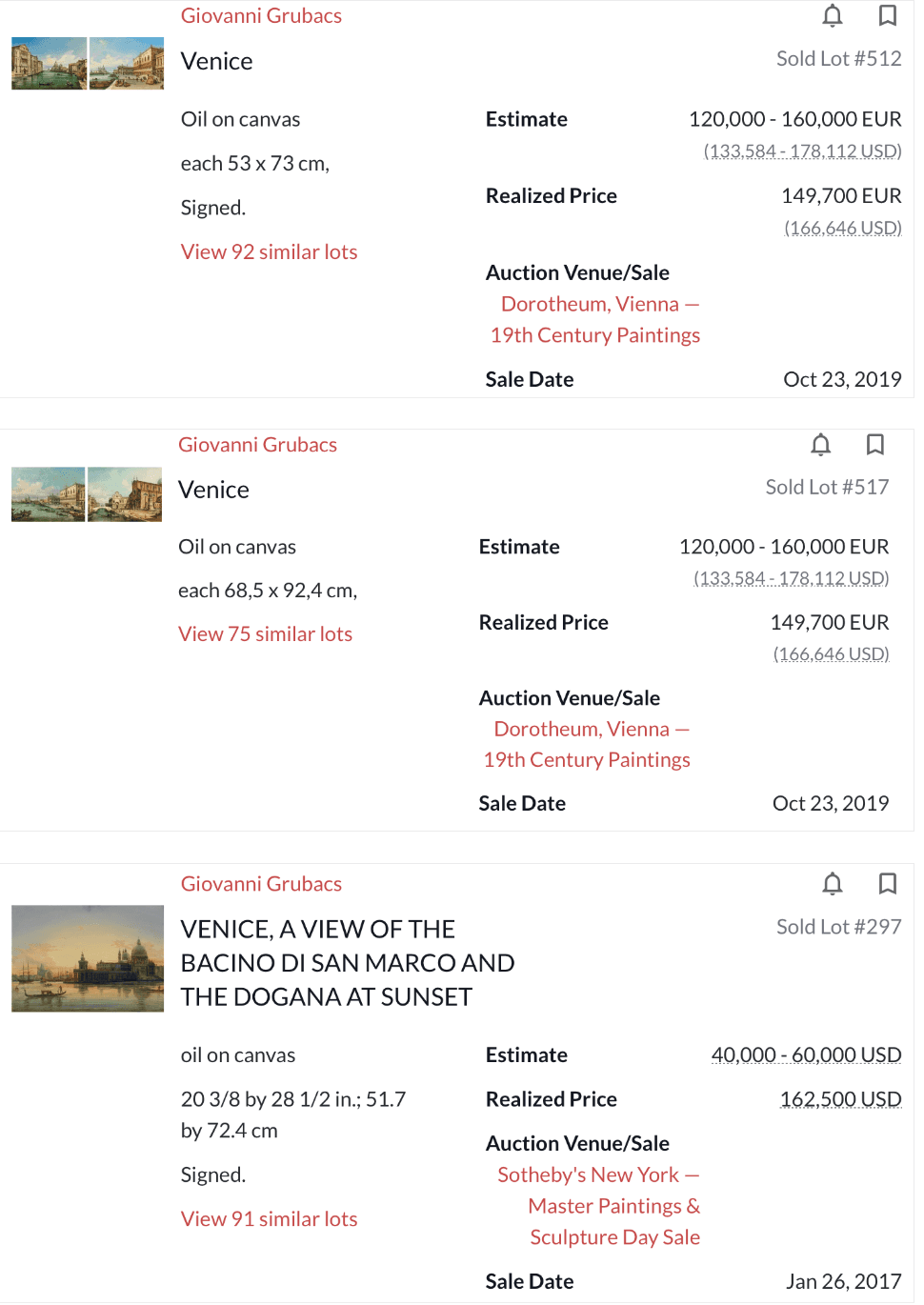 Giovanni Grubacs

Venice

Sold Lot #512

Oil on canvas

each 53 x 73 cm,

Signed.

View 92 similar lots

Estimate 120,000 - 160,000 EUR (133,584 - 178,112 USD)

Realized Price 149,700 EUR (166,646 USD)

Auction Venue/Sale
Dorotheum, Vienna — 19th Century Paintings

Sale Date Oct 23, 2019

Giovanni Grubacs

Venice

Sold Lot #517

Oil on canvas

each 68,5 x 92,4 cm,

View 75 similar lots

Estimate 120,000 - 160,000 EUR (133,584 - 178,112 USD)

Realized Price 149,700 EUR (166,646 USD)

Auction Venue/Sale
Dorotheum, Vienna — 19th Century Paintings

Sale Date Oct 23, 2019

Giovanni Grubacs

VENICE, A VIEW OF THE BACINO DI SAN MARCO AND THE DOGANA AT SUNSET

Sold Lot #297

oil on canvas

20 3/8 by 28 1/2 in.; 51.7 by 72.4 cm

Signed.

View 91 similar lots

Estimate 40,000 - 60,000 USD

Realized Price 162,500 USD

Auction Venue/Sale
Sotheby's New York — Master Paintings & Sculpture Day Sale

Sale Date Jan 26, 2017